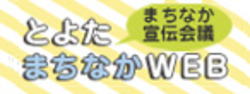 まちなか
宣伝会議

とよた
まちなかWEB